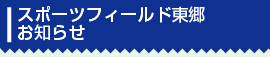 スポーツフィールド東郷
お知らせ